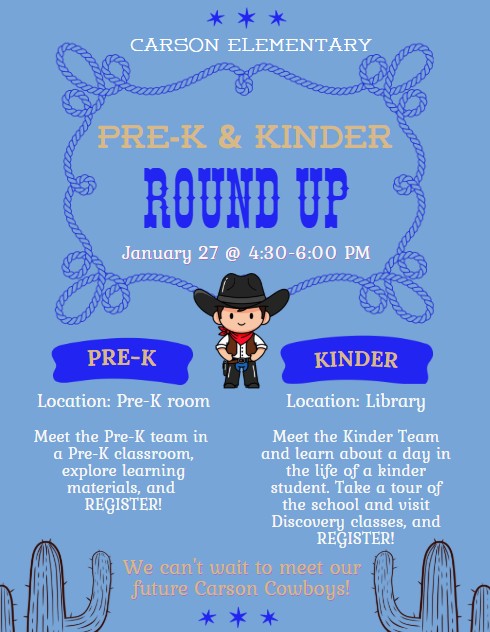 CARSON ELEMENTARY

PRE-K & KINDER

ROUND UP

January 27 @ 4:30-6:00 PM

PRE-K

Location: Pre-K room

Meet the Pre-K team in a Pre-K classroom, explore learning materials, and REGISTER!

KINDER

Location: Library

Meet the Kinder Team and learn about a day in the life of a kinder student. Take a tour of the school and visit Discovery classes, and REGISTER!

We can't wait to meet our future Carson Cowboys!